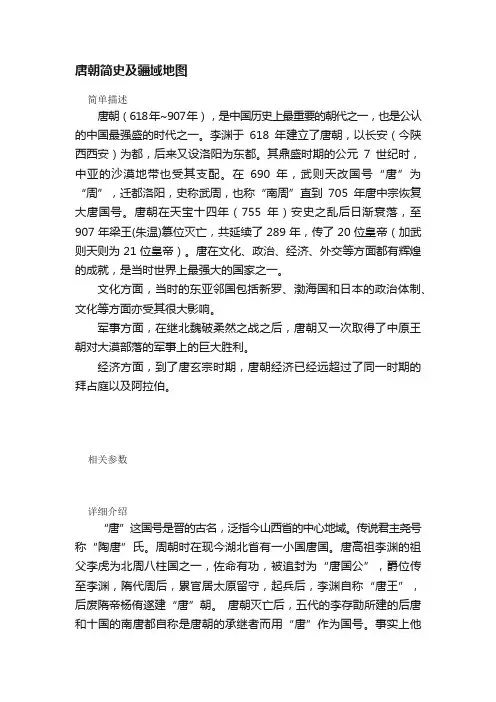 唐朝简史及疆域地图

简单描述

唐朝（618年~907年），是中国历史上最重要的朝代之一，也是公认的中国最强盛的时代之一。李渊于 618 年建立了唐朝，以长安（今陕西西安）为都，后来又设洛阳为东都。其鼎盛时期的公元 7 世纪时，中亚的沙漠地带也受其支配。在 690 年，武则天改国号“唐”为“周”，迁都洛阳，史称武周，也称“南周”直到 705 年唐中宗恢复大唐国号。唐朝在天宝十四年（755 年）安史之乱后日渐衰落，至 907 年梁王(朱温)篡位灭亡，共延续了 289 年，传了 20 位皇帝（加武则天则为 21 位皇帝）。唐在文化、政治、经济、外交等方面都有辉煌的成就，是当时世界上最强大的国家之一。

文化方面，当时的东亚邻国包括新罗、渤海国和日本的政治体制、文化等方面亦受其很大影响。

军事方面，在继北魏破柔然之战之后，唐朝又一次取得了中原王朝对大漠部落的军事上的巨大胜利。

经济方面，到了唐玄宗时期，唐朝经济已经远超过了同一时期的拜占庭以及阿拉伯。

相关参数

详细介绍

“唐”这国号是晋的古名，泛指今山西省的中心地域。传说君主尧号称“陶唐”氏。周朝时在现今湖北省有一小国唐国。唐高祖李渊的祖父李虎为北周八柱国之一，佐命有功，被追封为“唐国公”，爵位传至李渊，隋代周后，累官居太原留守，起兵后，李渊自称“唐王”，后废隋帝杨侑遂建“唐”朝。 唐朝灭亡后，五代的李存勖所建的后唐和十国的南唐都自称是唐朝的承继者而用“唐”作为国号。事实上他